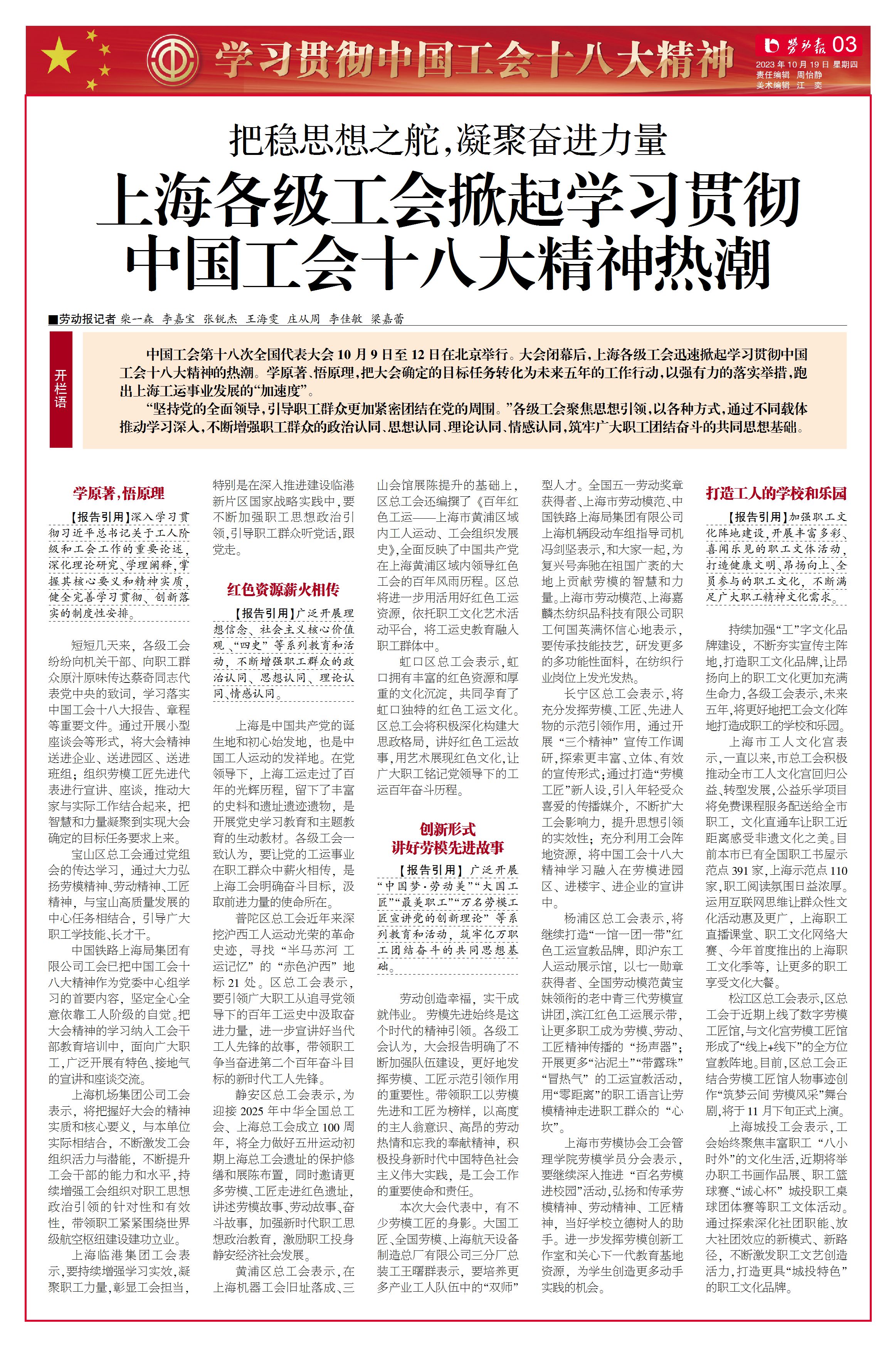 学习贯彻中国工会十八大精神

劳动报 03
2023年10月19日 星期四
责任编辑 周怡静
美术编辑 江 奕

把稳思想之舵，凝聚奋进力量

上海各级工会掀起学习贯彻中国工会十八大精神热潮

■劳动报记者 柴一森 李嘉宝 张锐杰 王海雯 庄从周 李佳敏 梁嘉蕾

开栏语

中国工会第十八次全国代表大会10月9日至12日在北京举行。大会闭幕后，上海各级工会迅速掀起学习贯彻中国工会十八大精神的热潮。学原著、悟原理，把大会确定的目标任务转化为未来五年的工作行动，以强有力的落实举措，跑出上海工运事业发展的“加速度”。

“坚持党的全面领导，引导职工群众更加紧密团结在党的周围。”各级工会聚焦思想引领，以各种方式，通过不同载体推动学习深入，不断增强职工群众的政治认同、思想认同、理论认同、情感认同，筑牢广大职工团结奋斗的共同思想基础。

学原著，悟原理

【报告引用】深入学习贯彻习近平总书记关于工人阶级和工会工作的重要论述，深化理论研究、学理阐释，掌握其核心要义和精神实质，健全完善学习贯彻、创新落实的制度性安排。

短短几天来，各级工会纷纷向机关干部、向职工群众原汁原味传达蔡奇同志代表党中央的致词，学习落实中国工会十八大报告、章程等重要文件。通过开展小型座谈会等形式，将大会精神送进企业、送进园区、送进班组；组织劳模工匠先进代表进行宣讲、座谈，推动大家与实际工作结合起来，把智慧和力量凝聚到实现大会确定的目标任务要求上来。

宝山区总工会通过党组会的传达学习，通过大力弘扬劳模精神、劳动精神、工匠精神，与宝山高质量发展的中心任务相结合，引导广大职工学技能、长才干。

中国铁路上海局集团有限公司工会已把中国工会十八大精神作为党委中心组学习的首要内容，坚定全心全意依靠工人阶级的自觉。把大会精神的学习纳入工会干部教育培训中，面向广大职工，广泛开展有特色、接地气的宣讲和座谈交流。

上海机场集团公司工会表示，将把握好大会的精神实质和核心要义，与本单位实际相结合，不断激发工会组织活力与潜能，不断提升工会干部的能力和水平，持续增强工会组织对职工思想政治引领的针对性和有效性，带领职工紧紧围绕世界级航空枢纽建设建功立业。

上海临港集团工会表示，要持续增强学习实效，凝聚职工力量，彰显工会担当，特别是在深入推进建设临港新片区国家战略实践中，要不断加强职工思想政治引领，引导职工群众听党话，跟党走。

红色资源薪火相传

【报告引用】广泛开展理想信念、社会主义核心价值观、“四史”等系列教育和活动，不断增强职工群众的政治认同、思想认同、理论认同、情感认同。

上海是中国共产党的诞生地和初心始发地，也是中国工人运动的发祥地。在党领导下，上海工运走过了百年的光辉历程，留下了丰富的史料和遗址遗迹遗物，是开展党史学习教育和主题教育的生动教材。各级工会一致认为，要让党的工运事业在职工群众中薪火相传，是上海工会明确奋斗目标，汲取前进力量的使命所在。

普陀区总工会近年来深挖沪西工人运动光荣的革命史迹，寻找“半马苏河 工运记忆”的“赤色沪西”地标21处。区总工会表示，要引领广大职工从追寻党领导下的百年工运史中汲取奋进力量，进一步宣讲好当代工人先锋的故事，带领职工争当奋进第二个百年奋斗目标的新时代工人先锋。

静安区总工会表示，为迎接2025年中华全国总工会、上海总工会成立100周年，将全力做好五卅运动初期上海总工会遗址的保护修缮和展陈布置，同时邀请更多劳模、工匠走进红色遗址，讲述劳模故事、劳动故事、奋斗故事，加强新时代职工思想政治教育，激励职工投身静安经济社会发展。

黄浦区总工会表示，在上海机器工会旧址落成、三山会馆展陈提升的基础上，区总工会还编撰了《百年红色工运——上海市黄浦区域内工人运动、工会组织发展史》，全面反映了中国共产党在上海黄浦区域内领导红色工会的百年风雨历程。区总将进一步用活用好红色工运资源，依托职工文化艺术活动平台，将工运史教育融入职工群体中。

虹口区总工会表示，虹口拥有丰富的红色资源和厚重的文化沉淀，共同孕育了虹口独特的红色工运文化。区总工会将积极深化构建大思政格局，讲好红色工运故事，用艺术展现红色文化，让广大职工铭记党领导下的工运百年奋斗历程。

创新形式
讲好劳模先进故事

【报告引用】广泛开展“中国梦·劳动美”“大国工匠”“最美职工”“万名劳模工匠宣讲党的创新理论”等系列教育和活动，筑牢亿万职工团结奋斗的共同思想基础。

劳动创造幸福，实干成就伟业。劳模先进始终是这个时代的精神引领。各级工会认为，大会报告明确了不断加强队伍建设，更好地发挥劳模、工匠示范引领作用的重要性。带领职工以劳模先进和工匠为榜样，以高度的主人翁意识、高昂的劳动热情和忘我的奉献精神，积极投身新时代中国特色社会主义伟大实践，是工会工作的重要使命和责任。

本次大会代表中，有不少劳模工匠的身影。大国工匠、全国劳模、上海航天设备制造总厂有限公司三分厂总装工王曙群表示，要培养更多产业工人队伍中的“双师”型人才。全国五一劳动奖章获得者、上海市劳动模范、中国铁路上海局集团有限公司上海机辆段动车组指导司机冯剑坚表示，和大家一起，为复兴号奔驰在祖国广袤的大地上贡献劳模的智慧和力量。上海市劳动模范、上海嘉麟杰纺织品科技有限公司职工何国英满怀信心地表示，要传承技能技艺，研发更多的多功能性面料，在纺织行业岗位上发光发热。

长宁区总工会表示，将充分发挥劳模、工匠、先进人物的示范引领作用，通过开展“三个精神”宣传工作调研，探索更丰富、立体、有效的宣传形式；通过打造“劳模工匠”新人设，引入年轻受众喜爱的传播媒介，不断扩大工会影响力，提升思想引领的实效性；充分利用工会阵地资源，将中国工会十八大精神学习融入在劳模进园区、进楼宇、进企业的宣讲中。

杨浦区总工会表示，将继续打造“一馆一团一带”红色工运宣教品牌，即沪东工人运动展示馆，以七一勋章获得者、全国劳动模范黄宝妹领衔的老中青三代劳模宣讲团，滨江红色工运展示带，让更多职工成为劳模、劳动、工匠精神传播的“扬声器”；开展更多“沾泥土”“带露珠”“冒热气”的工运宣教活动，用“零距离”的职工语言让劳模精神走进职工群众的“心坎”。

上海市劳模协会工会管理学院劳模学员分会表示，要继续深入推进“百名劳模进校园”活动，弘扬和传承劳模精神、劳动精神、工匠精神，当好学校立德树人的助手。进一步发挥劳模创新工作室和关心下一代教育基地资源，为学生创造更多动手实践的机会。

打造工人的学校和乐园

【报告引用】加强职工文化阵地建设，开展丰富多彩、喜闻乐见的职工文体活动，打造健康文明、昂扬向上、全员参与的职工文化，不断满足广大职工精神文化需求。

持续加强“工”字文化品牌建设，不断夯实宣传主阵地，打造职工文化品牌，让昂扬向上的职工文化更加充满生命力，各级工会表示，未来五年，将更好地把工会文化阵地打造成职工的学校和乐园。

上海市工人文化宫表示，一直以来，市总工会积极推动全市工人文化宫回归公益、转型发展，公益乐学项目将免费课程服务配送给全市职工，文化直通车让职工近距离感受非遗文化之美。目前本市已有全国职工书屋示范点391家，上海示范点110家，职工阅读氛围日益浓厚。运用互联网思维让群众性文化活动惠及更广，上海职工直播课堂、职工文化网络大赛、今年首度推出的上海职工文化季等，让更多的职工享受文化大餐。

松江区总工会表示，区总工会于近期上线了数字劳模工匠馆，与文化宫劳模工匠馆形成了“线上+线下”的全方位宣教阵地。目前，区总工会正结合劳模工匠馆人物事迹创作“筑梦云间 劳模风采”舞台剧，将于11月下旬正式上演。

上海城投工会表示，工会始终聚焦丰富职工“八小时外”的文化生活，近期将举办职工书画作品展、职工篮球赛、“诚心杯”城投职工桌球团体赛等职工文体活动。通过探索深化社团职能、放大社团效应的新模式、新路径，不断激发职工文艺创造活力，打造更具“城投特色”的职工文化品牌。